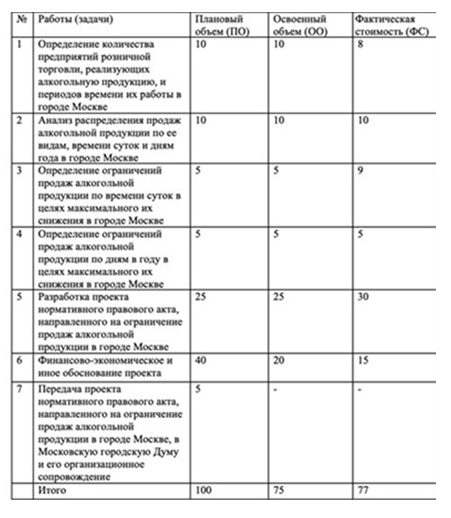 | № | Работы (задачи) | Плановый объем (ПО) | Освоенный объем (ОО) | Фактическая стоимость (ФС) |
|---|---|---|---|---|
| 1 | Определение количества предприятий розничной торговли, реализующих алкогольную продукцию, и периодов времени их работы в городе Москве | 10 | 10 | 8 |
| 2 | Анализ распределения продаж алкогольной продукции по ее видам, времени суток и дням года в городе Москве | 10 | 10 | 10 |
| 3 | Определение ограничений продаж алкогольной продукции по времени суток в целях максимального их снижения в городе Москве | 5 | 5 | 9 |
| 4 | Определение ограничений продаж алкогольной продукции по дням в году в целях максимального их снижения в городе Москве | 5 | 5 | 5 |
| 5 | Разработка проекта нормативного правового акта, направленного на ограничение продаж алкогольной продукции в городе Москве | 25 | 25 | 30 |
| 6 | Финансово-экономическое и иное обоснование проекта | 40 | 20 | 15 |
| 7 | Передача проекта нормативного правового акта, направленного на ограничение продаж алкогольной продукции в городе Москве, в Московскую городскую Думу и его организационное сопровождение | 5 | - | - |
|  | Итого | 100 | 75 | 77 |